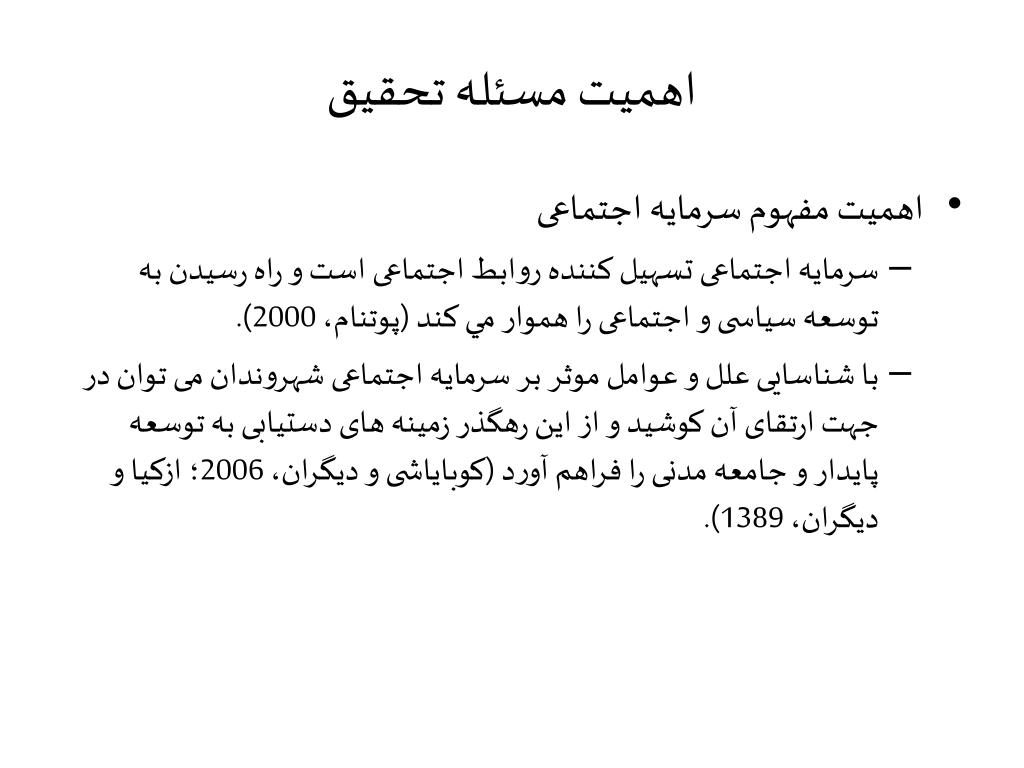 اهمیت مسئله تحقیق

• اهمیت مفهوم سرمایه اجتماعی

– سرمایه اجتماعی تسهیل کننده روابط اجتماعی است و راه رسیدن به توسعه سیاسی و اجتماعی را هموار مي کند (پوتنام، 2000).

– با شناسایی علل و عوامل موثر بر سرمایه اجتماعی شهروندان می توان در جهت ارتقای آن کوشید و از این رهگذر زمینه های دستیابی به توسعه پایدار و جامعه مدنی را فراهم آورد (کوبایاشی و دیگران، 2006؛ ازکیا و دیگران، 1389).